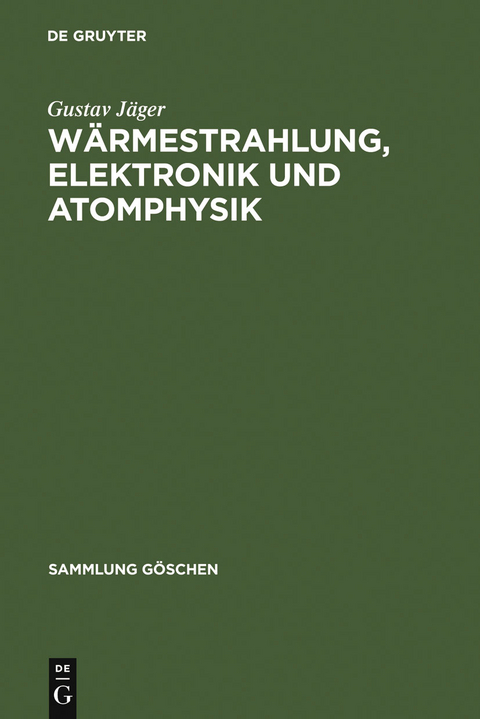 DE GRUYTER

Gustav Jäger

WÄRMESTRAHLUNG, ELEKTRONIK UND ATOMPHYSIK

SAMMLUNG GÖSCHEN

DE G